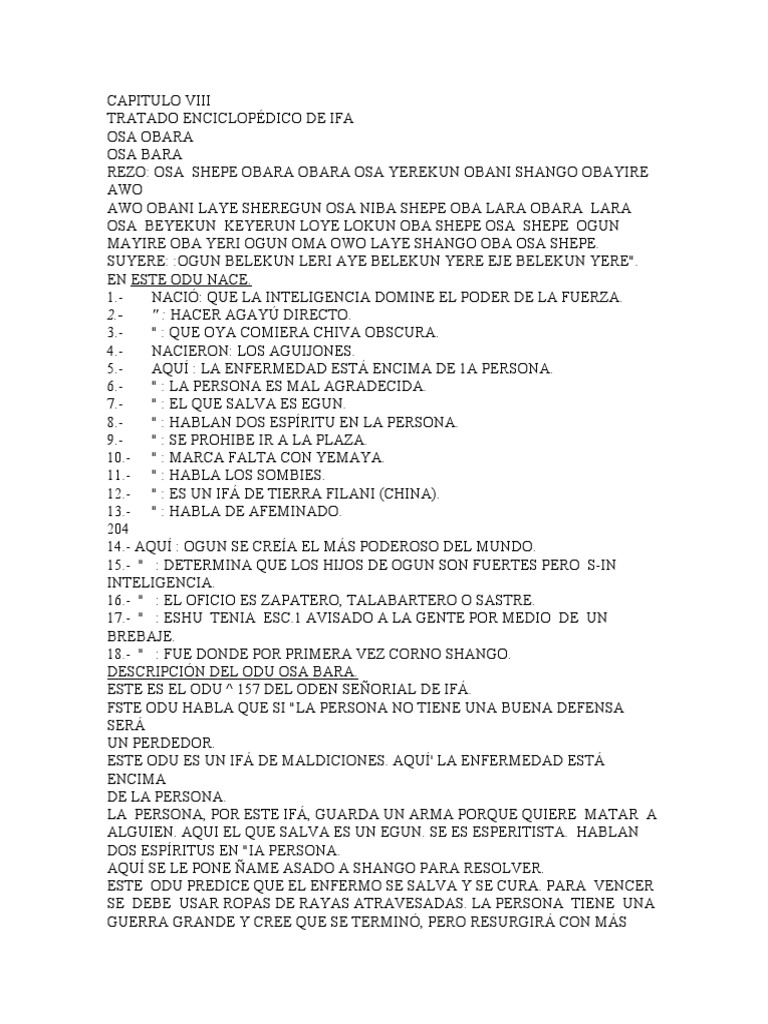 CAPITULO VIII
TRATADO ENCICLOPÉDICO DE IFA
OSA OBARA
OSA BARA
REZO: OSA SHEPE OBARA OBARA OSA YEREKUN OBANI SHANGO OBAYIRE AWO
AWO OBANI LAYE SHEREGUN OSA NIBA SHEPE OBA LARA OBARA LARA OSA BEYEKUN KEYERUN LOYE LOKUN OBA SHEPE OSA SHEPE OGUN MAYIRE OBA YERI OGUN OMA OWO LAYE SHANGO OBA OSA SHEPE.
SUYERE: :OGUN BELEKUN LERI AYE BELEKUN YERE EJE BELEKUN YERE".
EN ESTE ODU NACE.
1.- NACIÓ: QUE LA INTELIGENCIA DOMINE EL PODER DE LA FUERZA.
2.- " : HACER AGAYÚ DIRECTO.
3.- " : QUE OYA COMIERA CHIVA OBSCURA.
4.- NACIERON: LOS AGUIJONES.
5.- AQUÍ : LA ENFERMEDAD ESTÁ ENCIMA DE 1A PERSONA.
6.- " : LA PERSONA ES MAL AGRADECIDA.
7.- " : EL QUE SALVA ES EGUN.
8.- " : HABLAN DOS ESPÍRITU EN LA PERSONA.
9.- " : SE PROHIBE IR A LA PLAZA.
10.- " : MARCA FALTA CON YEMAYA.
11.- " : HABLA LOS SOMBIES.
12.- " : ES UN IFÁ DE TIERRA FILANI (CHINA).
13.- " : HABLA DE AFEMINADO.
204
14.- AQUÍ : OGUN SE CREÍA EL MÁS PODEROSO DEL MUNDO.
15.- " : DETERMINA QUE LOS HIJOS DE OGUN SON FUERTES PERO S-IN INTELIGENCIA.
16.- " : EL OFICIO ES ZAPATERO, TALABARTERO O SASTRE.
17.- " : ESHU TENIA ESC.1 AVISADO A LA GENTE POR MEDIO DE UN BREBAJE.
18.- " : FUE DONDE POR PRIMERA VEZ CORNO SHANGO.
DESCRIPCIÓN DEL ODU OSA BARA.
ESTE ES EL ODU ^ 157 DEL ODEN SEÑORIAL DE IFÁ.
FSTE ODU HABLA QUE SI "LA PERSONA NO TIENE UNA BUENA DEFENSA SERÁ
UN PERDEDOR.
ESTE ODU ES UN IFÁ DE MALDICIONES. AQUÍ' LA ENFERMEDAD ESTÁ ENCIMA
DE LA PERSONA.
LA PERSONA, POR ESTE IFÁ, GUARDA UN ARMA PORQUE QUIERE MATAR A ALGUIEN. AQUI EL QUE SALVA ES UN EGUN. SE ES ESPERITISTA. HABLAN DOS ESPÍRITUS EN "IA PERSONA.
AQUÍ SE LE PONE ÑAME ASADO A SHANGO PARA RESOLVER.
ESTE ODU PREDICE QUE EL ENFERMO SE SALVA Y SE CURA. PARA VENCER SE DEBE USAR ROPAS DE RAYAS ATRAVESADAS. LA PERSONA TIENE UNA GUERRA GRANDE Y CREE QUE SE TERMINÓ, PERO RESURGIRÁ CON MÁS